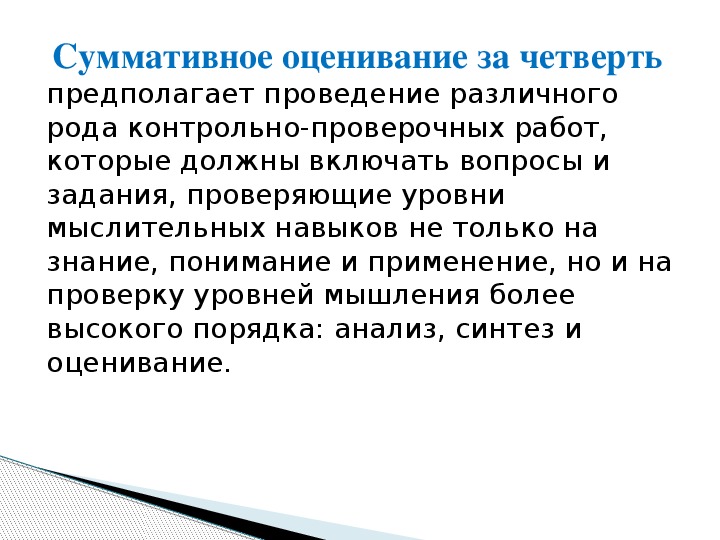 Суммативное оценивание за четверть предполагает проведение различного рода контрольно-проверочных работ, которые должны включать вопросы и задания, проверяющие уровни мыслительных навыков не только на знание, понимание и применение, но и на проверку уровней мышления более высокого порядка: анализ, синтез и оценивание.